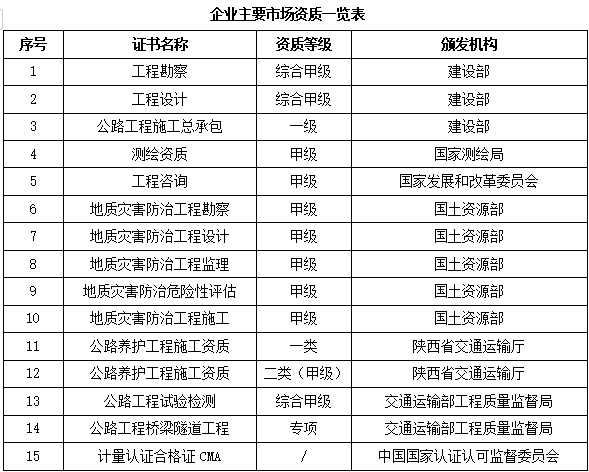 企业主要市场资质一览表

| 序号 | 证书名称 | 资质等级 | 颁发机构 |
|---|---|---|---|
| 1 | 工程勘察 | 综合甲级 | 建设部 |
| 2 | 工程设计 | 综合甲级 | 建设部 |
| 3 | 公路工程施工总承包 | 一级 | 建设部 |
| 4 | 测绘资质 | 甲级 | 国家测绘局 |
| 5 | 工程咨询 | 甲级 | 国家发展和改革委员会 |
| 6 | 地质灾害防治工程勘察 | 甲级 | 国土资源部 |
| 7 | 地质灾害防治工程设计 | 甲级 | 国土资源部 |
| 8 | 地质灾害防治工程监理 | 甲级 | 国土资源部 |
| 9 | 地质灾害防治危险性评估 | 甲级 | 国土资源部 |
| 10 | 地质灾害防治工程施工 | 甲级 | 国土资源部 |
| 11 | 公路养护工程施工资质 | 一类 | 陕西省交通运输厅 |
| 12 | 公路养护工程施工资质 | 二类（甲级） | 陕西省交通运输厅 |
| 13 | 公路工程试验检测 | 综合甲级 | 交通运输部工程质量监督局 |
| 14 | 公路工程桥梁隧道工程 | 专项 | 交通运输部工程质量监督局 |
| 15 | 计量认证合格证 CMA | / | 中国国家认证认可监督委员会 |